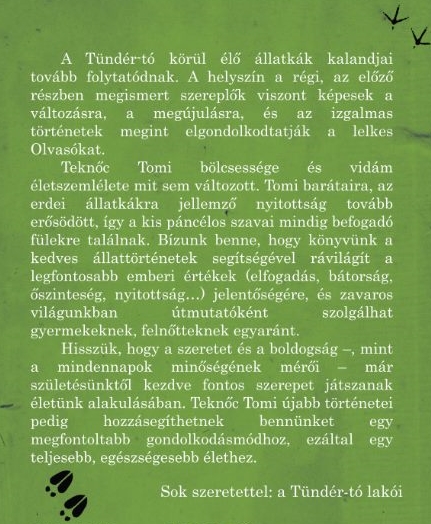 A Tündér-tó körül élő állatkák kalandjai tovább folytatódnak. A helyszín a régi, az előző részben megismert szereplők viszont képesek a változásra, a megújulásra, és az izgalmas történetek megint elgondolkodtatják a lelkes Olvasókat.

Teknőc Tomi bölcsessége és vidám életszemlélete mit sem változott. Tomi barátaira, az erdei állatkákra jellemző nyitottság tovább erősödött, így a kis páncélos szavai mindig befogadó fülekre találnak. Bízunk benne, hogy könyvünk a kedves állattörténetek segítségével rávilágít a legfontosabb emberi értékek (elfogadás, bátorság, őszinteség, nyitottság...) jelentőségére, és zavaros világunkban útmutatóként szolgálhat gyermekeknek, felnőtteknek egyaránt.

Hisszük, hogy a szeretet és a boldogság –, mint a mindennapok minőségének mérői – már születésünktől kezdve fontos szerepet játszanak életünk alakulásában. Teknőc Tomi újabb történetei pedig hozzásegíthetnek bennünket egy megfontoltabb gondolkodásmódhoz, ezáltal egy teljesebb, egészségesebb élethez.

Sok szeretettel: a Tündér-tó lakói